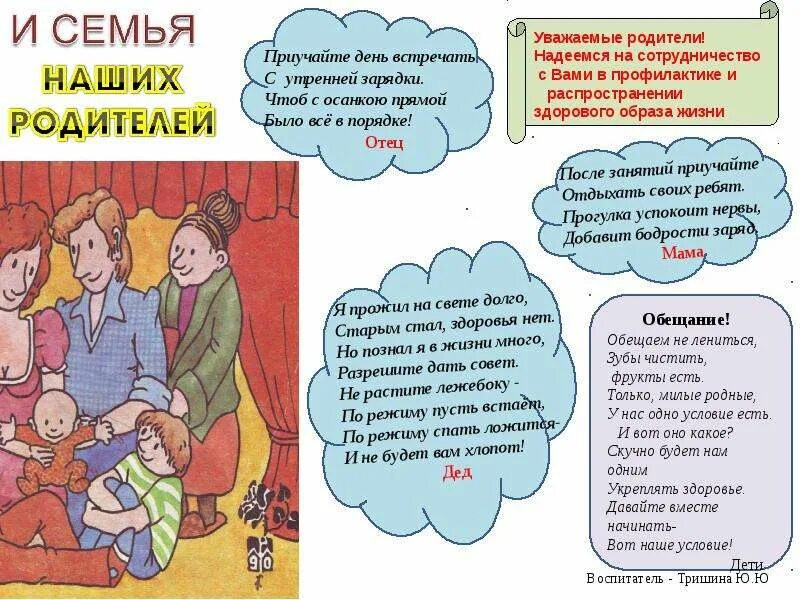 И СЕМЬЯ
НАШИХ
РОДИТЕЛЕЙ

Приучайте день встречать
С утренней зарядки.
Чтоб с осанкою прямой
Было всё в порядке!
Отец

Уважаемые родители!
Надеемся на сотрудничество
с Вами в профилактике и
распространении
здорового образа жизни

После занятий приучайте
Отдыхать своих ребят.
Прогулка успокоит нервы,
Добавит бодрости заряд.
Мама

Я прожил на свете долго,
Старым стал, здоровья нет.
Но познал я в жизни много,
Разрешите дать совет.
Не растите лежебоку -
По режиму пусть встает,
По режиму спать ложится-
И не будет вам хлопот!
Дед

Обещание!
Обещаем не лениться,
Зубы чистить,
фрукты есть.
Только, милые родные,
У нас одно условие есть.
И вот оно какое?
Скучно будет нам
одним
Укреплять здоровье.
Давайте вместе
начинать-
Вот наше условие!
Дети

Воспитатель - Тришина Ю.Ю